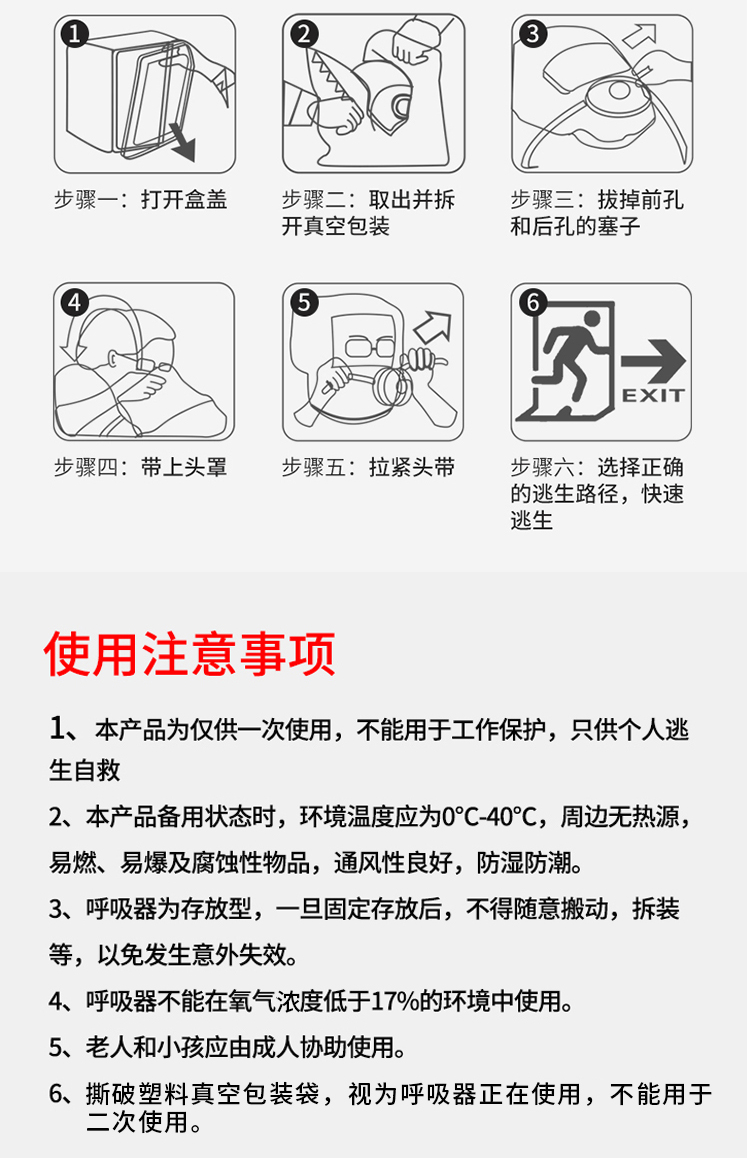 1

步骤一：打开盒盖

2

步骤二：取出并拆开真空包装

3

步骤三：拔掉前孔和后孔的塞子

4

步骤四：带上头罩

5

步骤五：拉紧头带

6

EXIT

步骤六：选择正确的逃生路径，快速逃生

使用注意事项

1、本产品为仅供一次使用，不能用于工作保护，只供个人逃生自救

2、本产品备用状态时，环境温度应为0°C-40°C，周边无热源，易燃、易爆及腐蚀性物品，通风性良好，防湿防潮。

3、呼吸器为存放型，一旦固定存放后，不得随意搬动，拆装等，以免发生意外失效。

4、呼吸器不能在氧气浓度低于17%的环境中使用。

5、老人和小孩应由成人协助使用。

6、撕破塑料真空包装袋，视为呼吸器正在使用，不能用于二次使用。